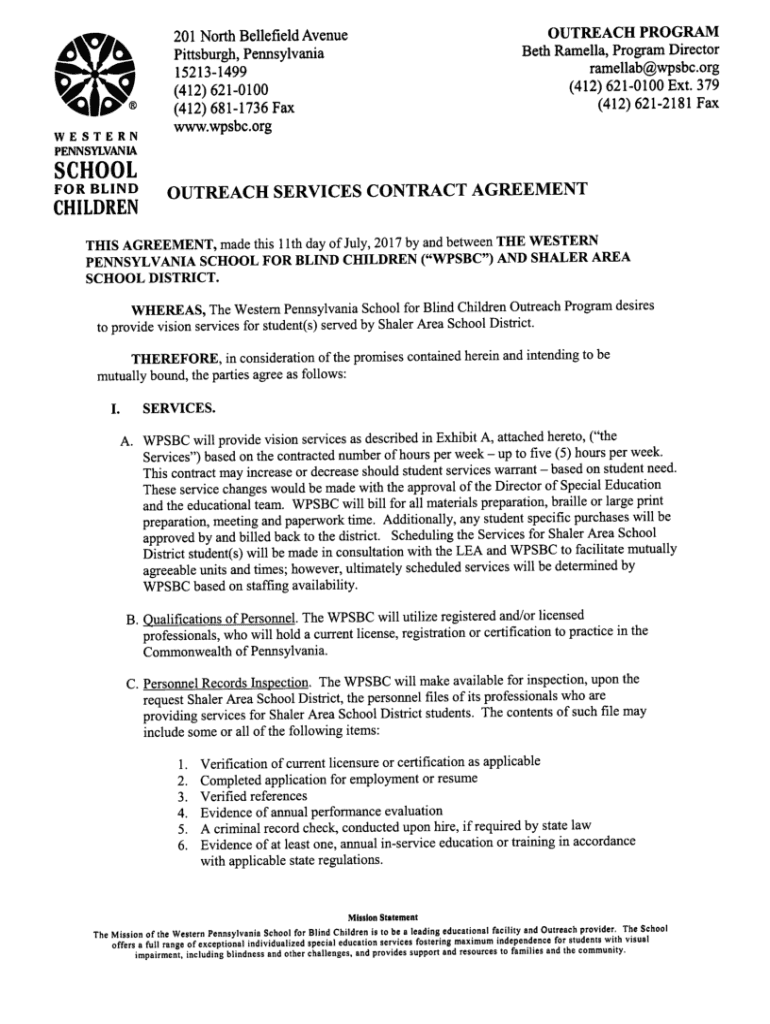 ®

WESTERN PENNSYLVANIA SCHOOL FOR BLIND CHILDREN

201 North Bellefield Avenue
Pittsburgh, Pennsylvania
15213-1499
(412) 621-0100
(412) 681-1736 Fax
www.wpsbc.org

OUTREACH PROGRAM
Beth Ramella, Program Director
ramellab@wpsbc.org
(412) 621-0100 Ext. 379
(412) 621-2181 Fax

OUTREACH SERVICES CONTRACT AGREEMENT

THIS AGREEMENT, made this 11th day of July, 2017 by and between THE WESTERN PENNSYLVANIA SCHOOL FOR BLIND CHILDREN ("WPSBC") AND SHALER AREA SCHOOL DISTRICT.

WHEREAS, The Western Pennsylvania School for Blind Children Outreach Program desires to provide vision services for student(s) served by Shaler Area School District.

THEREFORE, in consideration of the promises contained herein and intending to be mutually bound, the parties agree as follows:

I. SERVICES.

A. WPSBC will provide vision services as described in Exhibit A, attached hereto, ("the Services") based on the contracted number of hours per week – up to five (5) hours per week. This contract may increase or decrease should student services warrant – based on student need. These service changes would be made with the approval of the Director of Special Education and the educational team. WPSBC will bill for all materials preparation, braille or large print preparation, meeting and paperwork time. Additionally, any student specific purchases will be approved by and billed back to the district. Scheduling the Services for Shaler Area School District student(s) will be made in consultation with the LEA and WPSBC to facilitate mutually agreeable units and times; however, ultimately scheduled services will be determined by WPSBC based on staffing availability.

B. Qualifications of Personnel. The WPSBC will utilize registered and/or licensed professionals, who will hold a current license, registration or certification to practice in the Commonwealth of Pennsylvania.

C. Personnel Records Inspection. The WPSBC will make available for inspection, upon the request Shaler Area School District, the personnel files of its professionals who are providing services for Shaler Area School District students. The contents of such file may include some or all of the following items:

1. Verification of current licensure or certification as applicable
2. Completed application for employment or resume
3. Verified references
4. Evidence of annual performance evaluation
5. A criminal record check, conducted upon hire, if required by state law
6. Evidence of at least one, annual in-service education or training in accordance with applicable state regulations.

Mission Statement
The Mission of the Western Pennsylvania School for Blind Children is to be a leading educational facility and Outreach provider. The School offers a full range of exceptional individualized special education services fostering maximum independence for students with visual impairment, including blindness and other challenges, and provides support and resources to families and the community.